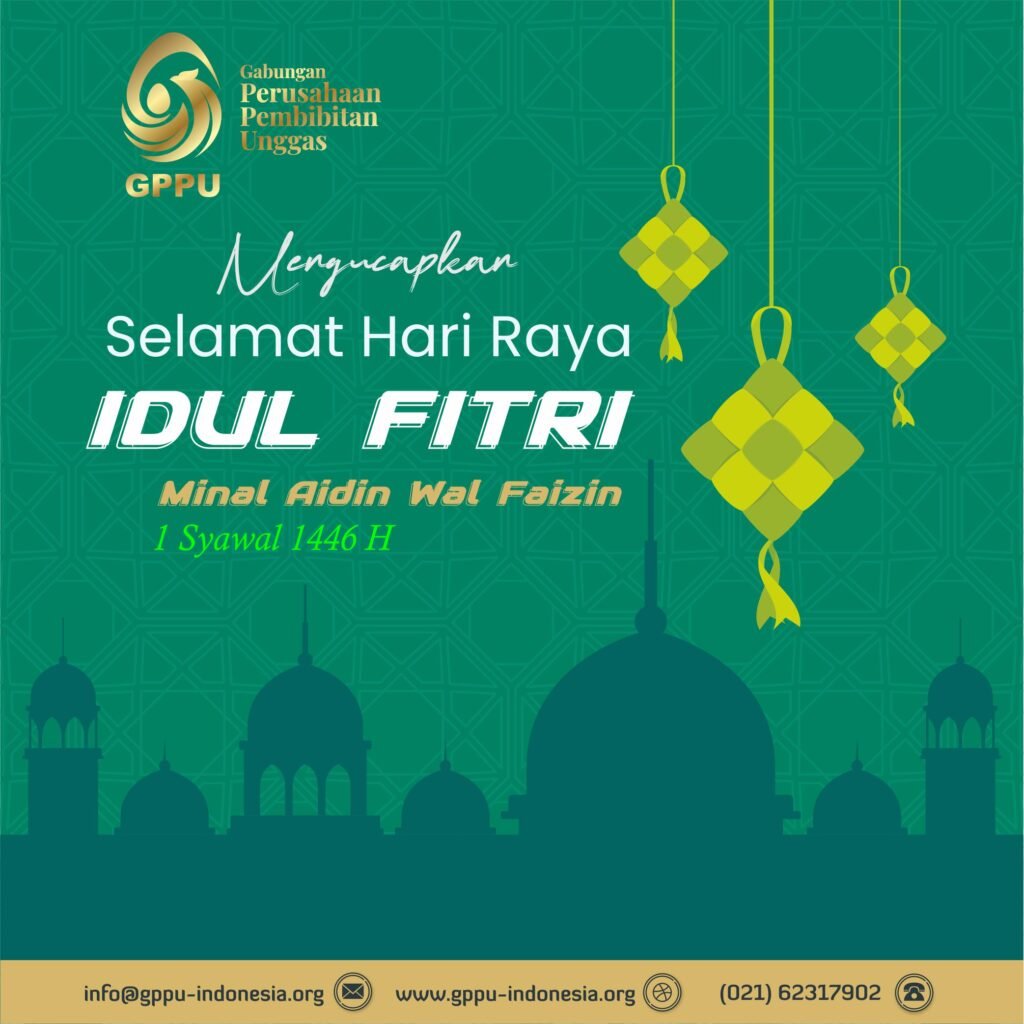 Gabungan
Perusahaan
Pembibitan
Unggas

GPPU

Mengucapkan
Selamat Hari Raya
IDUL FITRI
Minal Aidin Wal Faizin
1 Syawal 1446 H

info@gppu-indonesia.org www.gppu-indonesia.org (021) 62317902